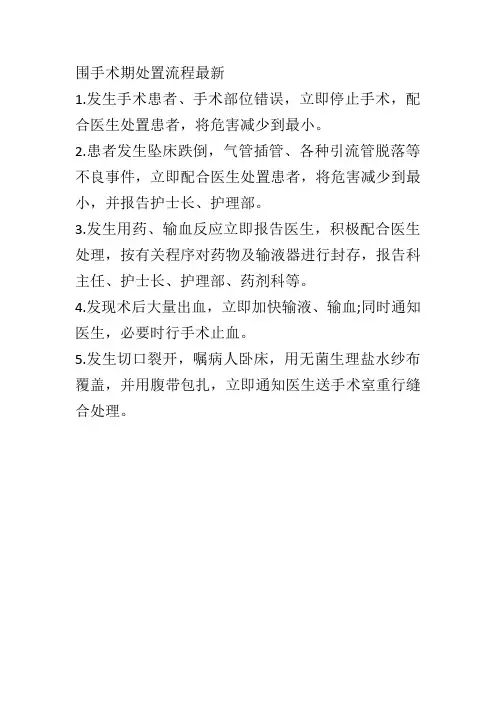 围手术期处置流程最新

1.发生手术患者、手术部位错误，立即停止手术，配合医生处置患者，将危害减少到最小。

2.患者发生坠床跌倒，气管插管、各种引流管脱落等不良事件，立即配合医生处置患者，将危害减少到最小，并报告护士长、护理部。

3.发生用药、输血反应立即报告医生，积极配合医生处理，按有关程序对药物及输液器进行封存，报告科主任、护士长、护理部、药剂科等。

4.发现术后大量出血，立即加快输液、输血;同时通知医生，必要时行手术止血。

5.发生切口裂开，嘱病人卧床，用无菌生理盐水纱布覆盖，并用腹带包扎，立即通知医生送手术室重行缝合处理。